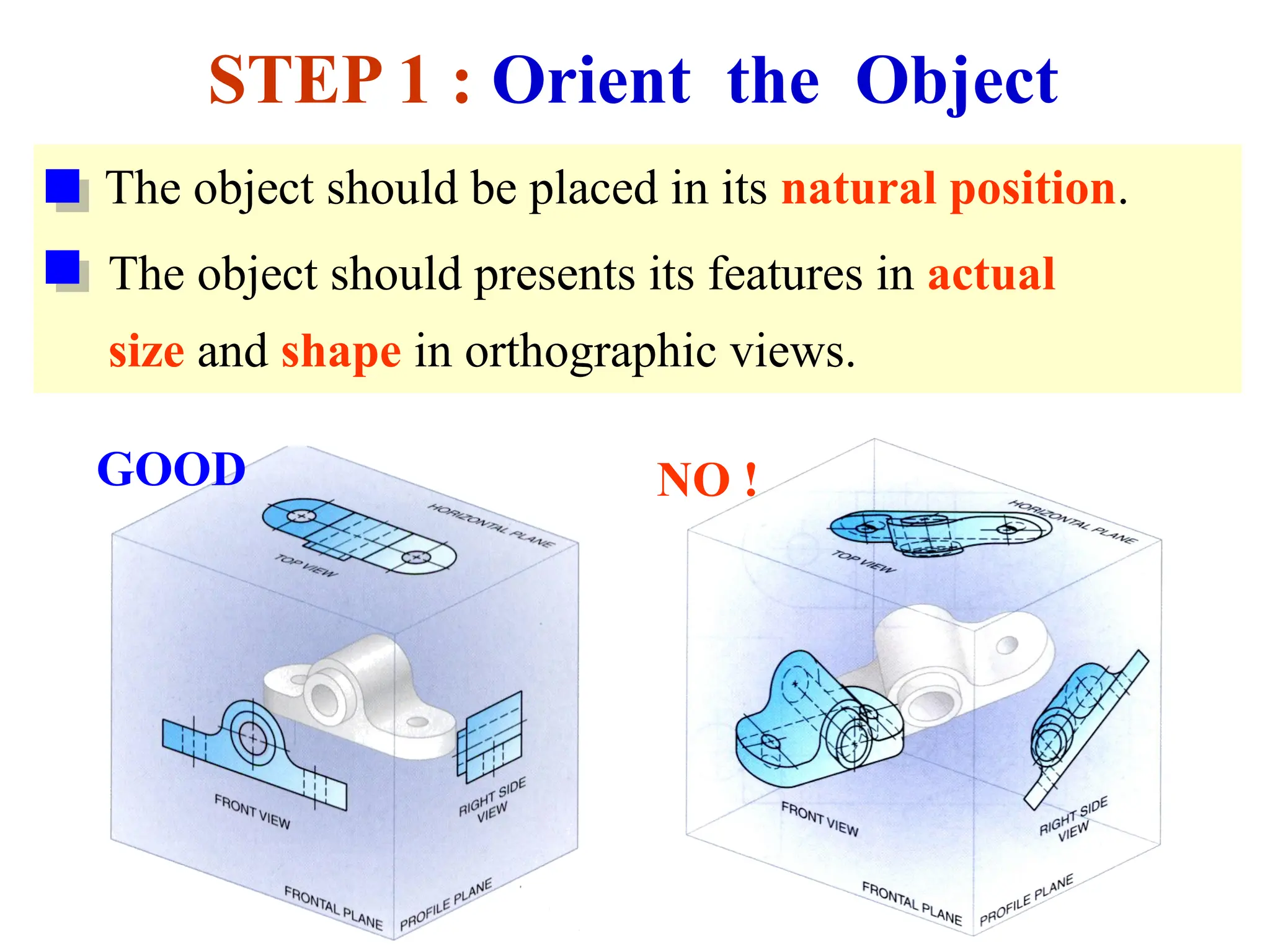 STEP 1 : Orient the Object

The object should be placed in its natural position.

The object should presents its features in actual size and shape in orthographic views.

GOOD

HORIZONTAL PLANE

TOP VIEW

FRONT VIEW

RIGHT SIDE VIEW

FRONTAL PLANE

PROFILE PLANE

NO !

HORIZONTAL PLANE

TOP VIEW

FRONT VIEW

RIGHT SIDE VIEW

FRONTAL PLANE

PROFILE PLANE